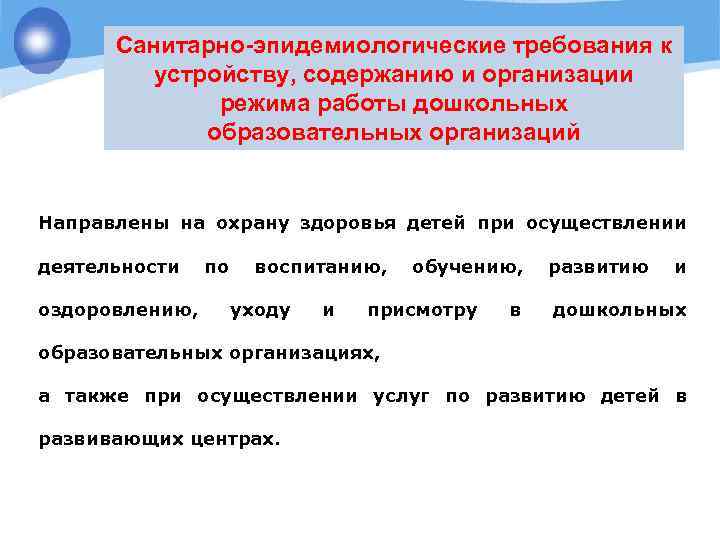 Санитарно-эпидемиологические требования к устройству, содержанию и организации режима работы дошкольных образовательных организаций

Направлены на охрану здоровья детей при осуществлении деятельности по воспитанию, обучению, развитию и оздоровлению, уходу и присмотру в дошкольных образовательных организациях,

а также при осуществлении услуг по развитию детей в развивающих центрах.